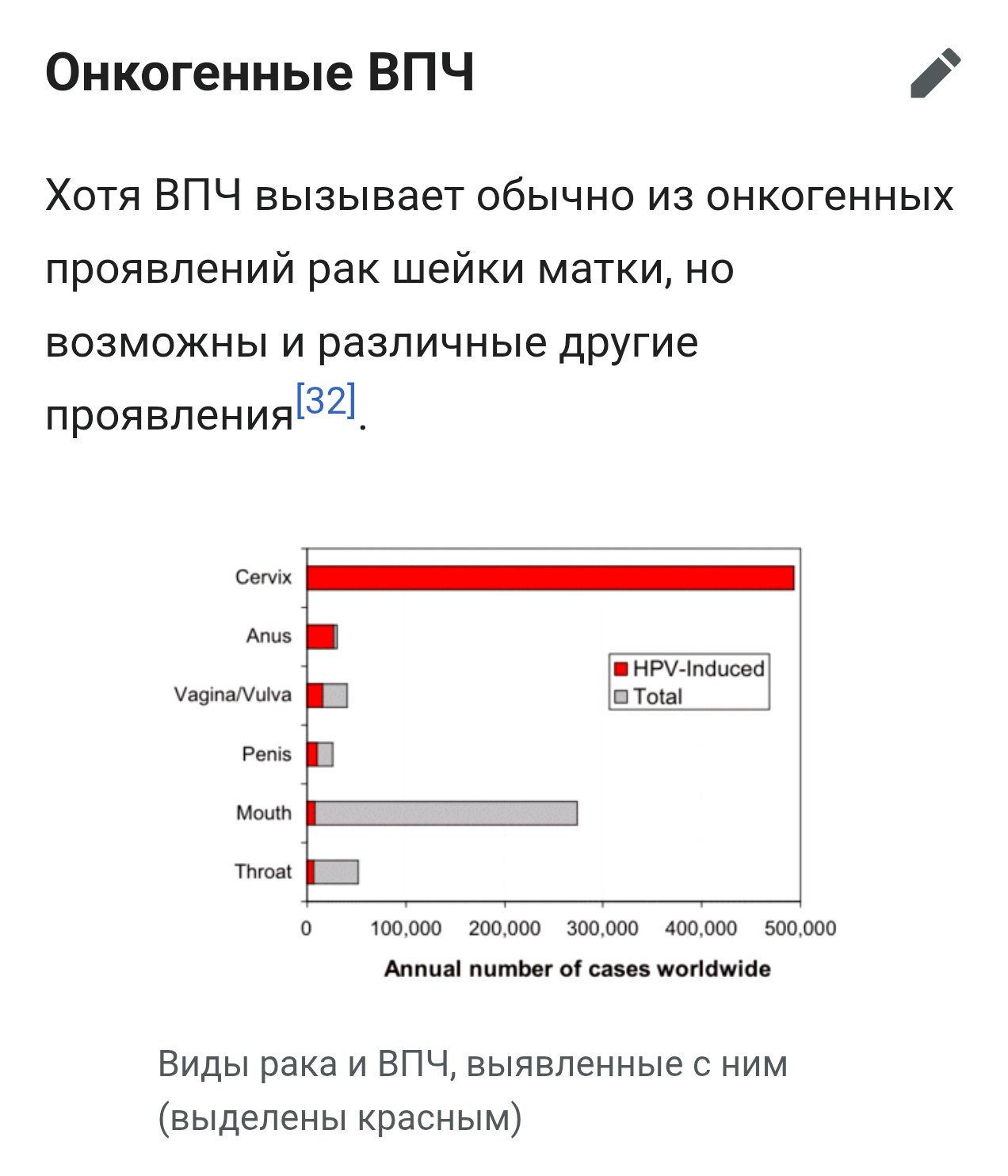 Онкогенные ВПЧ

Хотя ВПЧ вызывает обычно из онкогенных проявлений рак шейки матки, но возможны и различные другие проявления[32].

Cervix
Anus
Vagina/Vulva
Penis
Mouth
Throat

HPV-Induced
Total

0 100,000 200,000 300,000 400,000 500,000
Annual number of cases worldwide

Виды рака и ВПЧ, выявленные с ним (выделены красным)